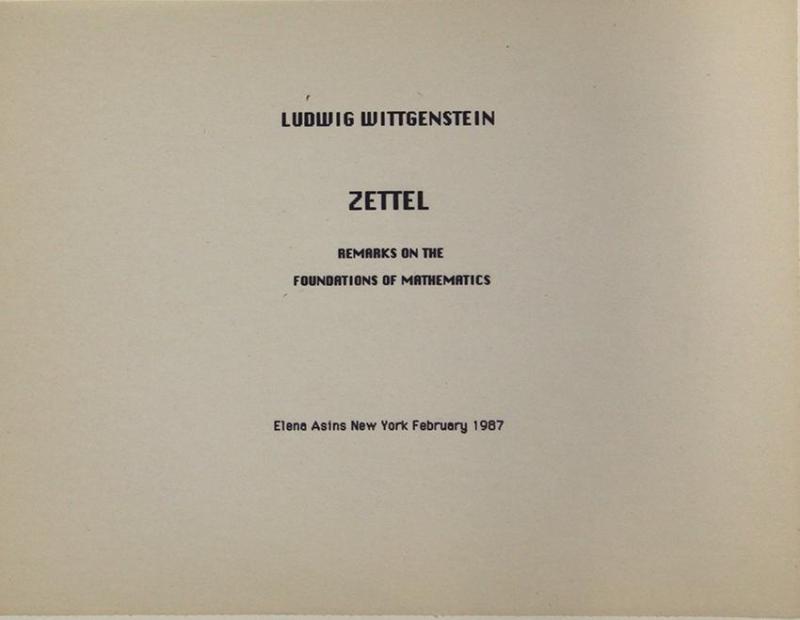 LUDWIG WITTGENSTEIN

ZETTEL

REMARKS ON THE
FOUNDATIONS OF MATHEMATICS

Elena Asins New York February 1987